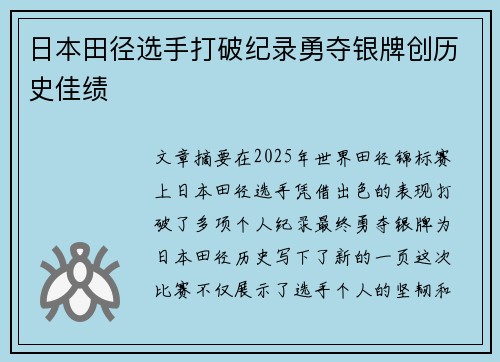 日本田径选手打破纪录勇夺银牌创历史佳绩

文章摘要在2025年世界田径锦标赛上日本田径选手凭借出色的表现打破了多项个人纪录最终勇夺银牌为日本田径历史写下了新的一页这次比赛不仅展示了选手个人的坚韧和